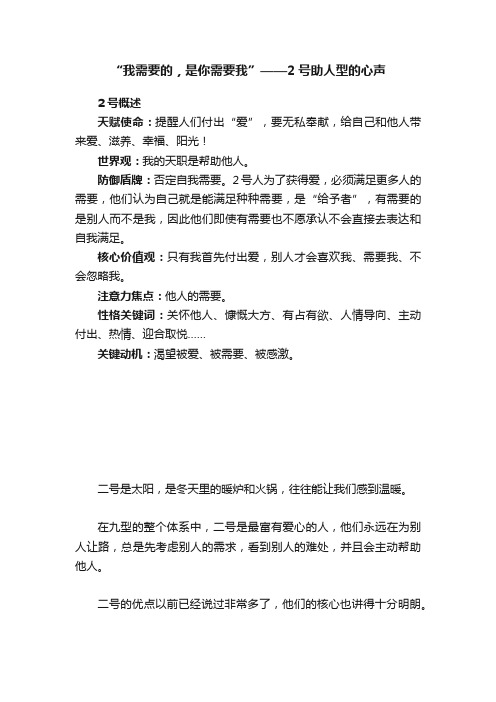 “我需要的，是你需要我”——2号助人型的心声

2号概述

天赋使命：提醒人们付出“爱”，要无私奉献，给自己和他人带来爱、滋养、幸福、阳光！

世界观：我的天职是帮助他人。

防御盾牌：否定自我需要。2号人为了获得爱，必须满足更多人的需要，他们认为自己就是能满足种种需要，是“给予者”，有需要的是别人而不是我，因此他们即使有需要也不愿承认不会直接去表达和自我满足。

核心价值观：只有我首先付出爱，别人才会喜欢我、需要我、不会忽略我。

注意力焦点：他人的需要。

性格关键词：关怀他人、慷慨大方、有占有欲、人情导向、主动付出、热情、迎合取悦……

关键动机：渴望被爱、被需要、被感激。

二号是太阳，是冬天里的暖炉和火锅，往往能让我们感到温暖。

在九型的整个体系中，二号是最富有爱心的人，他们永远在为别人让路，总是先考虑别人的需求，看到别人的难处，并且会主动帮助他人。

二号的优点以前已经说过非常多了，他们的核心也讲得十分明朗。